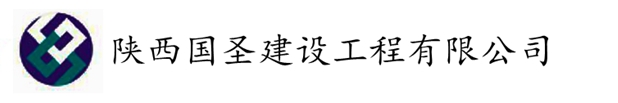 陕西国圣建设工程有限公司